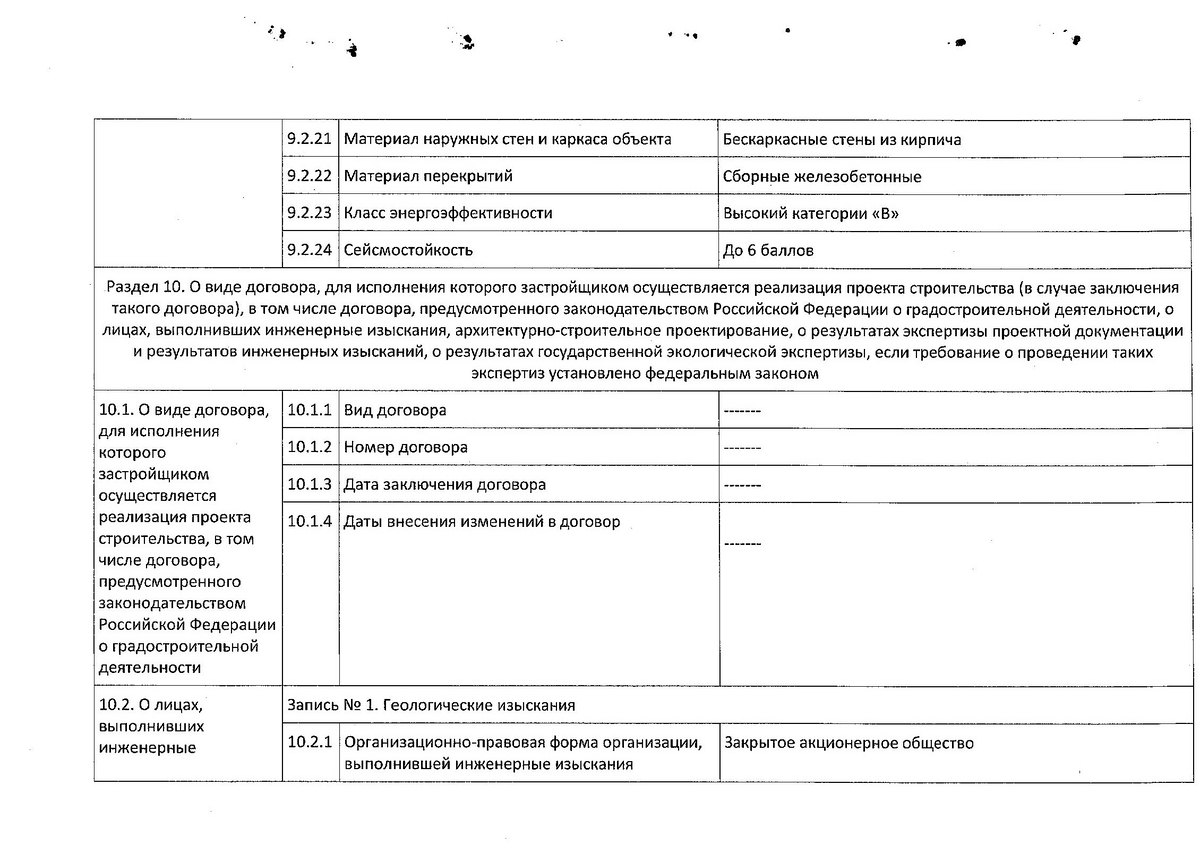 | | 9.2.21 | Материал наружных стен и каркаса объекта | Бескаркасные стены из кирпича |
|---|---|---|---|
| | 9.2.22 | Материал перекрытий | Сборные железобетонные |
| | 9.2.23 | Класс энергоэффективности | Высокий категории «В» |
| | 9.2.24 | Сейсмостойкость | До 6 баллов |

Раздел 10. О виде договора, для исполнения которого застройщиком осуществляется реализация проекта строительства (в случае заключения такого договора), в том числе договора, предусмотренного законодательством Российской Федерации о градостроительной деятельности, о лицах, выполнивших инженерные изыскания, архитектурно-строительное проектирование, о результатах экспертизы проектной документации и результатов инженерных изысканий, о результатах государственной экологической экспертизы, если требование о проведении таких экспертиз установлено федеральным законом

| 10.1. О виде договора, для исполнения которого застройщиком осуществляется реализация проекта строительства, в том числе договора, предусмотренного законодательством Российской Федерации о градостроительной деятельности | 10.1.1 | Вид договора | ------- |
|---|---|---|---|
| | 10.1.2 | Номер договора | ------- |
| | 10.1.3 | Дата заключения договора | ------- |
| | 10.1.4 | Даты внесения изменений в договор | ------- |
| 10.2. О лицах, выполнивших инженерные | Запись № 1. Геологические изыскания | | |
| | 10.2.1 | Организационно-правовая форма организации, выполнившей инженерные изыскания | Закрытое акционерное общество |